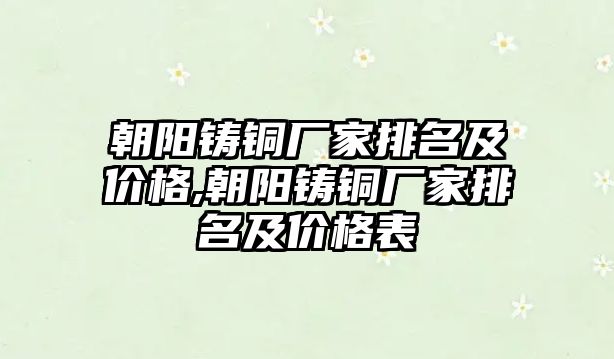 朝阳铸铜厂家排名及价格,朝阳铸铜厂家排名及价格表